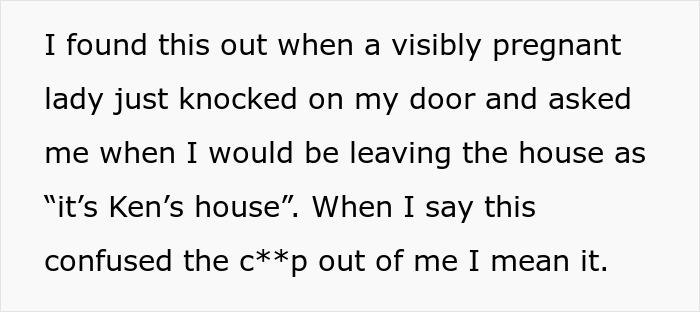 I found this out when a visibly pregnant lady just knocked on my door and asked me when I would be leaving the house as “it’s Ken’s house”. When I say this confused the c**p out of me I mean it.